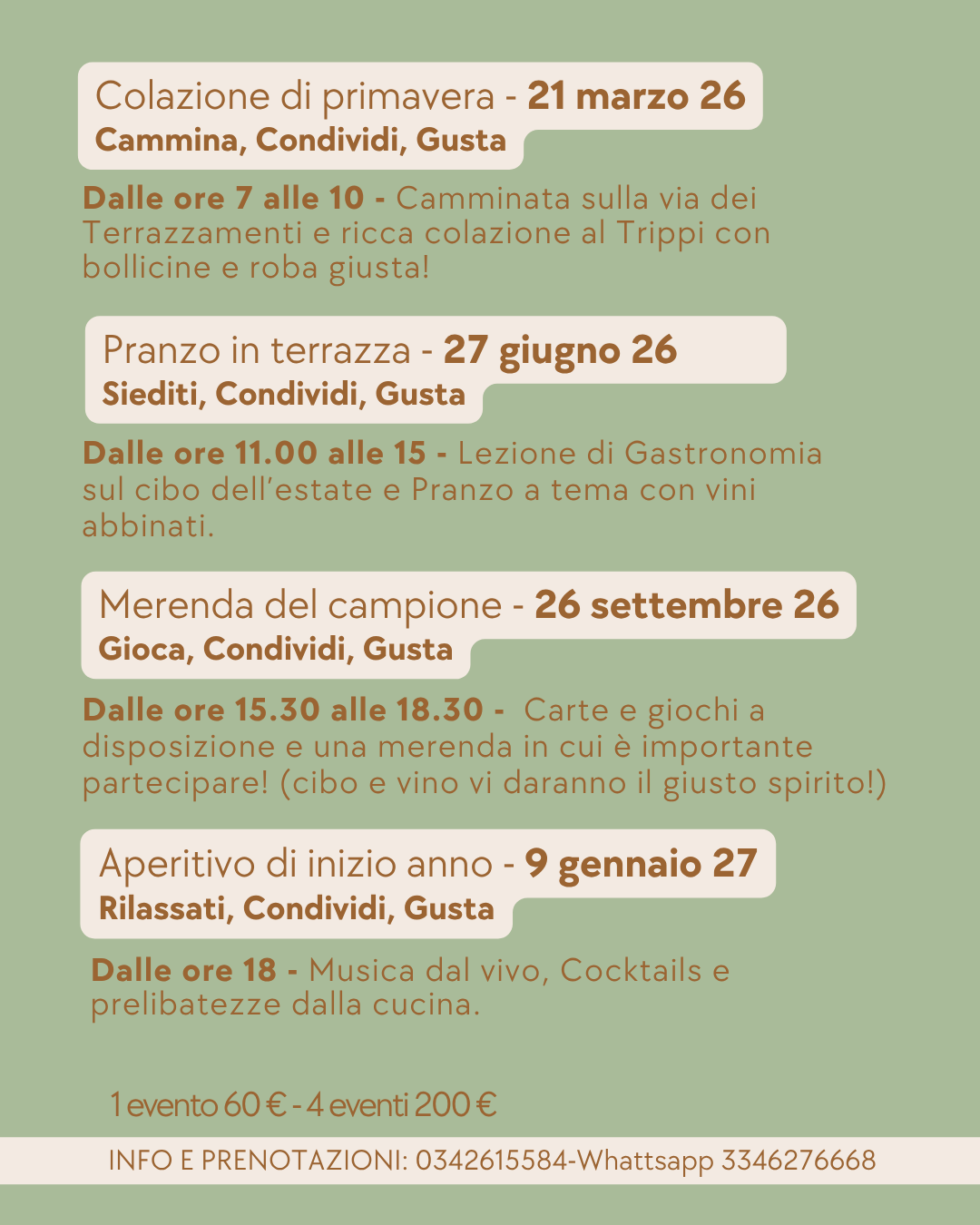 Colazione di primavera - 21 marzo 26
Cammina, Condividi, Gusta

Dalle ore 7 alle 10 - Camminata sulla via dei Terrazzamenti e ricca colazione al Trippi con bollicine e roba giusta!

Pranzo in terrazza - 27 giugno 26
Siediti, Condividi, Gusta

Dalle ore 11.00 alle 15 - Lezione di Gastronomia sul cibo dell'estate e Pranzo a tema con vini abbinati.

Merenda del campione - 26 settembre 26
Gioca, Condividi, Gusta

Dalle ore 15.30 alle 18.30 - Carte e giochi a disposizione e una merenda in cui è importante partecipare! (cibo e vino vi daranno il giusto spirito!)

Aperitivo di inizio anno - 9 gennaio 27
Rilassati, Condividi, Gusta

Dalle ore 18 - Musica dal vivo, Cocktails e prelibatezze dalla cucina.

1 evento 60 € - 4 eventi 200 €

INFO E PRENOTAZIONI: 0342615584-Whattsapp 3346276668